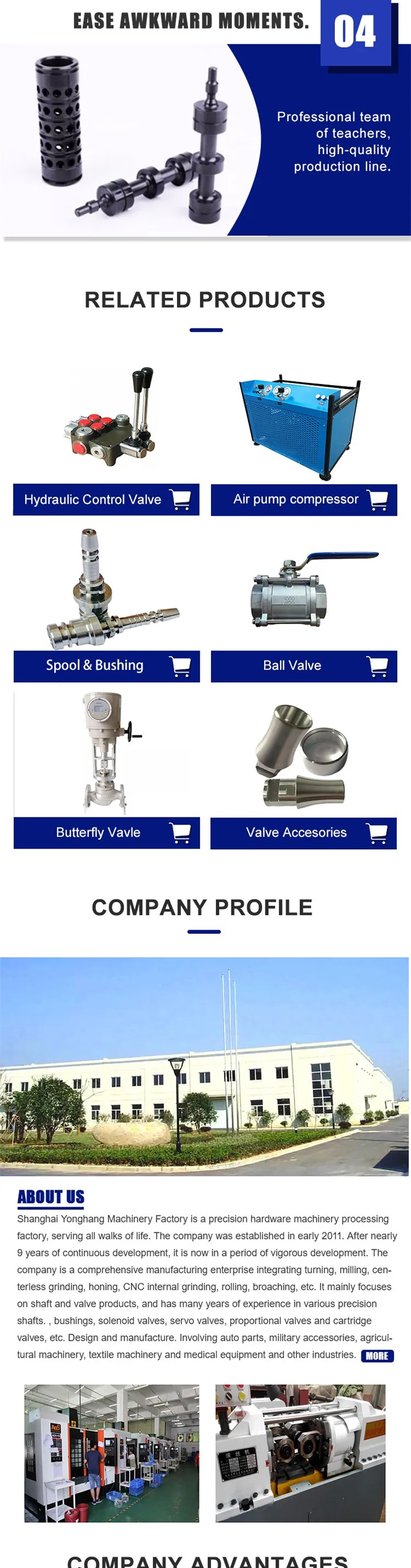 EASE AWKWARD MOMENTS.

04

Professional team of teachers, high-quality production line.

RELATED PRODUCTS

Hydraulic Control Valve

Air pump compressor

Spool & Bushing

Ball Valve

Butterfly Vavle

Valve Accesories

COMPANY PROFILE

ABOUT US

Shanghai Yonghang Machinery Factory is a precision hardware machinery processing factory, serving all walks of life. The company was established in early 2011. After nearly 9 years of continuous development, it is now in a period of vigorous development. The company is a comprehensive manufacturing enterprise integrating turning, milling, centerless grinding, honing, CNC internal grinding, rolling, broaching, etc. It mainly focuses on shaft and valve products, and has many years of experience in various precision shafts. , bushings, solenoid valves, servo valves, proportional valves and cartridge valves, etc. Design and manufacture. Involving auto parts, military accessories, agricultural machinery, textile machinery and medical equipment and other industries. MORE

COMPANY ADVANTAGES